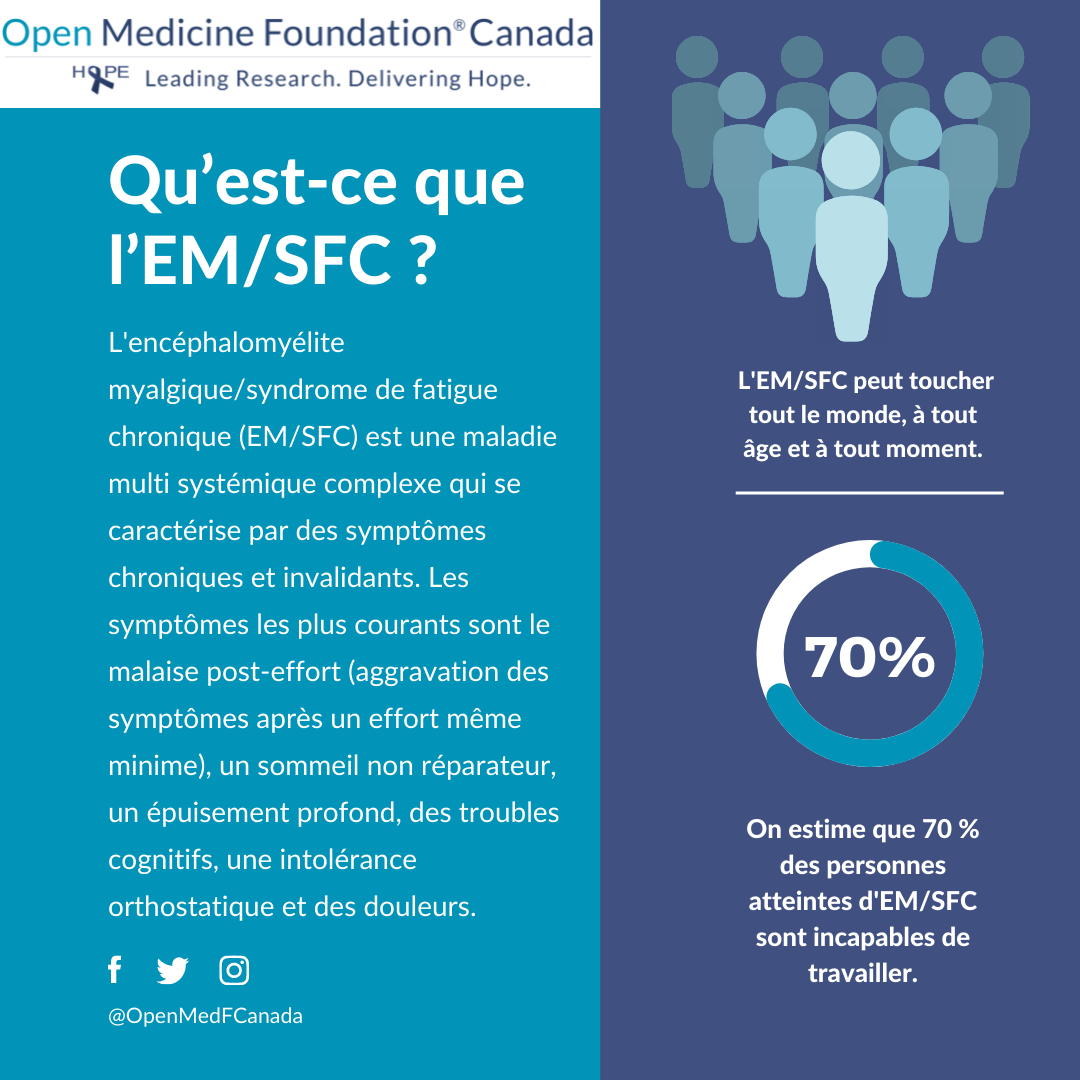 Open Medicine Foundation® Canada
HOPE Leading Research. Delivering Hope.

Qu'est-ce que l'EM/SFC ?

L'encéphalomyélite myalgique/syndrome de fatigue chronique (EM/SFC) est une maladie multi systémique complexe qui se caractérise par des symptômes chroniques et invalidants. Les symptômes les plus courants sont le malaise post-effort (aggravation des symptômes après un effort même minime), un sommeil non réparateur, un épuisement profond, des troubles cognitifs, une intolérance orthostatique et des douleurs.

@OpenMedFCanada

L'EM/SFC peut toucher tout le monde, à tout âge et à tout moment.

70%

On estime que 70 % des personnes atteintes d'EM/SFC sont incapables de travailler.